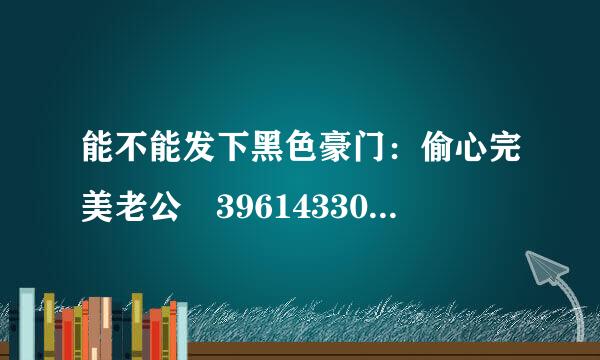 能不能发下黑色豪门：偷心完美老公　39614330...